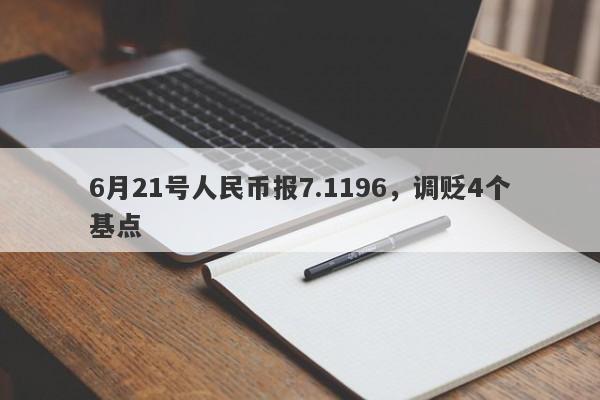 6月21号人民币报7.1196，调贬4个基点